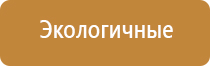 Экологичные